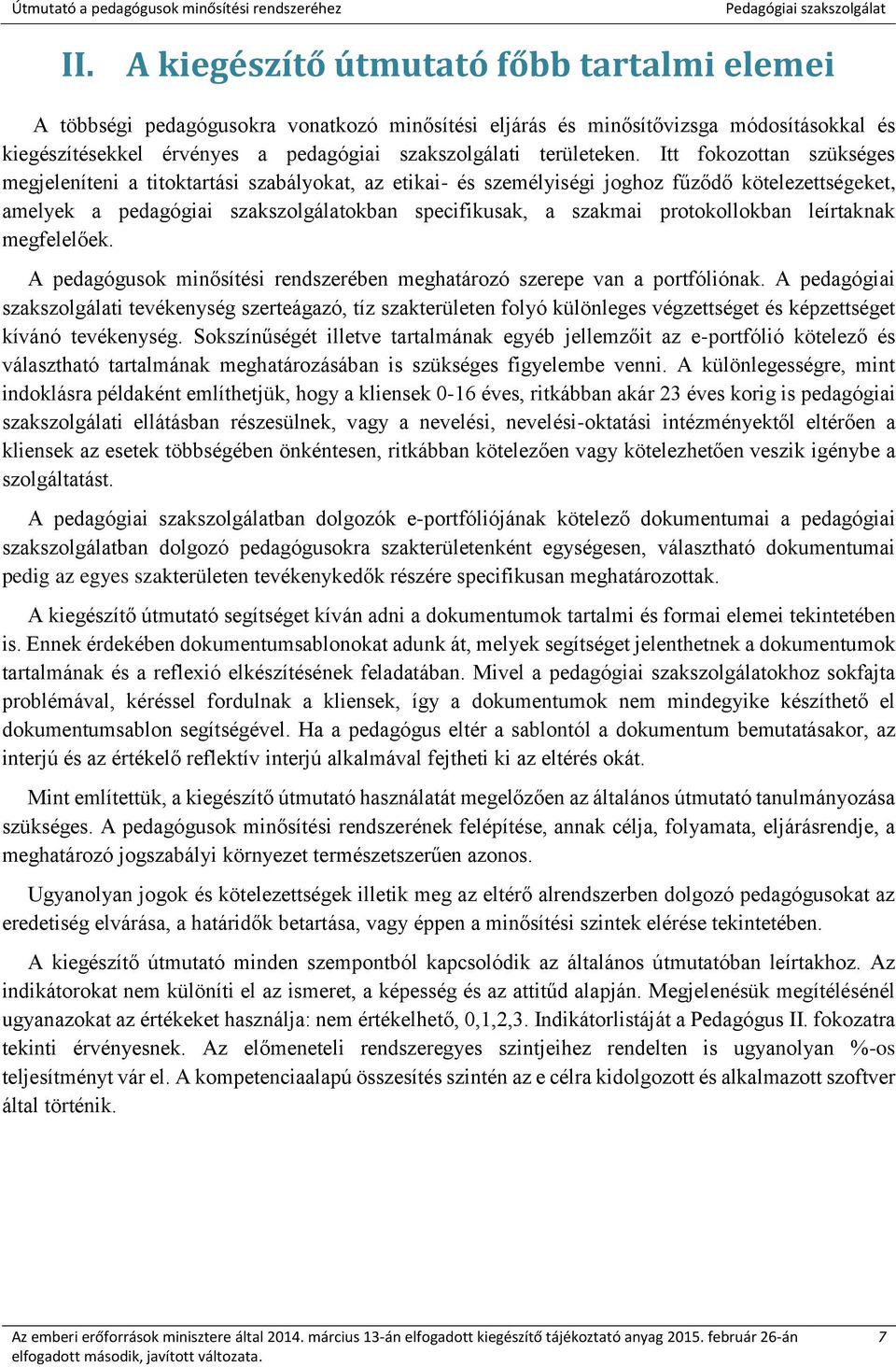 Útmutató a pedagógusok minősítési rendszeréhez

Pedagógiai szakszolgálat

II. A kiegészítő útmutató főbb tartalmi elemei

A többségi pedagógusokra vonatkozó minősítési eljárás és minősítővizsga módosításokkal és kiegészítésekkel érvényes a pedagógiai szakszolgálati területeken. Itt fokozottan szükséges megjeleníteni a titoktartási szabályokat, az etikai- és személyiségi joghoz fűződő kötelezettségeket, amelyek a pedagógiai szakszolgálatokban specifikusak, a szakmai protokollokban leírtaknak megfelelőek.

A pedagógusok minősítési rendszerében meghatározó szerepe van a portfóliónak. A pedagógiai szakszolgálati tevékenység szerteágazó, tíz szakterületen folyó különleges végzettséget és képzettséget kívánó tevékenység. Sokszínűségét illetve tartalmának egyéb jellemzőit az e-portfólió kötelező és választható tartalmának meghatározásában is szükséges figyelembe venni. A különlegességre, mint indoklásra példaként említhetjük, hogy a kliensek 0-16 éves, ritkábban akár 23 éves korig is pedagógiai szakszolgálati ellátásban részesülnek, vagy a nevelési, nevelési-oktatási intézményektől eltérően a kliensek az esetek többségében önkéntesen, ritkábban kötelezően vagy kötelezhetően veszik igénybe a szolgáltatást.

A pedagógiai szakszolgálatban dolgozók e-portfóliójának kötelező dokumentumai a pedagógiai szakszolgálatban dolgozó pedagógusokra szakterületenként egységesen, választható dokumentumai pedig az egyes szakterületen tevékenykedők részére specifikusan meghatározottak.

A kiegészítő útmutató segítséget kíván adni a dokumentumok tartalmi és formai elemei tekintetében is. Ennek érdekében dokumentumsablonokat adunk át, melyek segítséget jelenthetnek a dokumentumok tartalmának és a reflexió elkészítésének feladatában. Mivel a pedagógiai szakszolgálatokhoz sokfajta problémával, kéréssel fordulnak a kliensek, így a dokumentumok nem mindegyike készíthető el dokumentumsablon segítségével. Ha a pedagógus eltér a sablontól a dokumentum bemutatásakor, az interjú és az értékelő reflektív interjú alkalmával fejtheti ki az eltérés okát.

Mint említettük, a kiegészítő útmutató használatát megelőzően az általános útmutató tanulmányozása szükséges. A pedagógusok minősítési rendszerének felépítése, annak célja, folyamata, eljárásrendje, a meghatározó jogszabályi környezet természetszerűen azonos.

Ugyanolyan jogok és kötelezettségek illetik meg az eltérő alrendszerben dolgozó pedagógusokat az eredetiség elvárása, a határidők betartása, vagy éppen a minősítési szintek elérése tekintetében.

A kiegészítő útmutató minden szempontból kapcsolódik az általános útmutatóban leírtakhoz. Az indikátorokat nem különíti el az ismeret, a képesség és az attitűd alapján. Megjelenésük megítélésénél ugyanazokat az értékeket használja: nem értékelhető, 0,1,2,3. Indikátorlistáját a Pedagógus II. fokozatra tekinti érvényesnek. Az előmeneteli rendszeregyes szintjeihez rendelten is ugyanolyan %-os teljesítményt vár el. A kompetenciaalapú összesítés szintén az e célra kidolgozott és alkalmazott szoftver által történik.

Az emberi erőforrások minisztere által 2014. március 13-án elfogadott kiegészítő tájékoztató anyag 2015. február 26-án elfogadott második, javított változata.

7